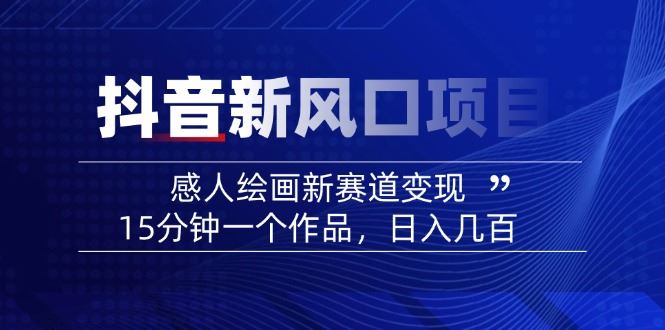 抖音新风口项目

感人绘画新赛道变现 ”
15分钟一个作品，日入几百